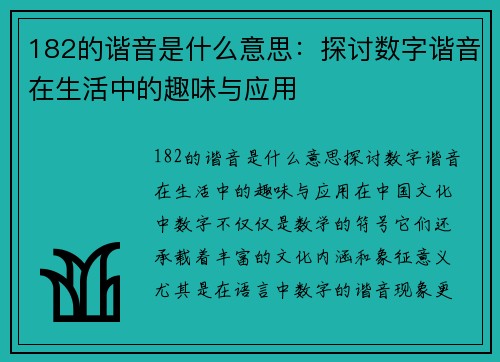 182的谐音是什么意思：探讨数字谐音在生活中的趣味与应用

182的谐音是什么意思探讨数字谐音在生活中的趣味与应用在中国文化中数字不仅仅是数学的符号它们还承载着丰富的文化内涵和象征意义尤其是在语言中数字的谐音现象更